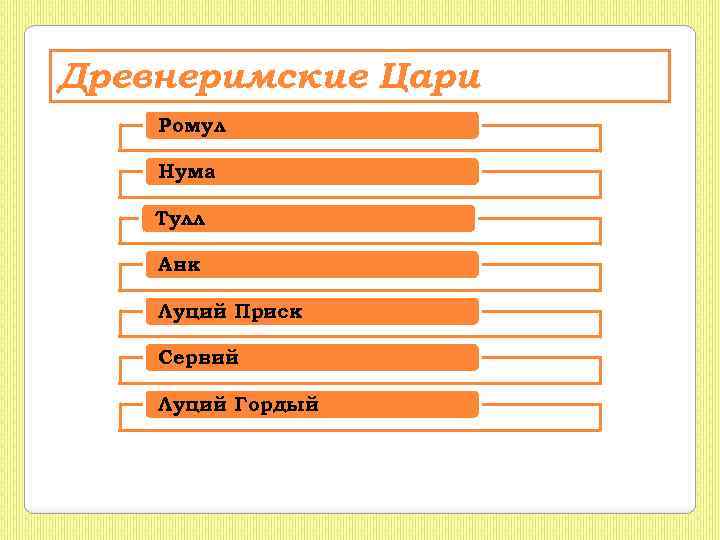 Древнеримские Цари

Ромул

Нума

Тулл

Анк

Луций Приск

Сервий

Луций Гордый